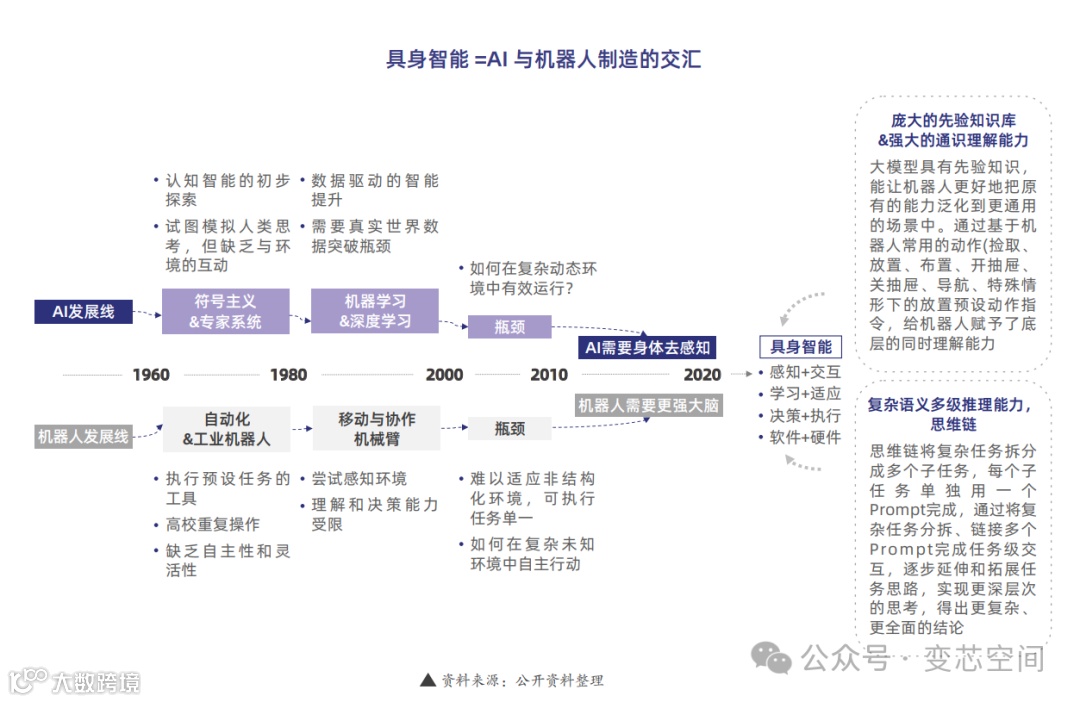 具身智能 =AI 与机器人制造的交汇

• 认知智能的初步探索
• 试图模拟人类思考，但缺乏与环境的互动

• 数据驱动的智能提升
• 需要真实世界数据突破瓶颈

• 如何在复杂动态环境中有效运行？

AI发展线
符号主义 &专家系统
机器学习 &深度学习
瓶颈
AI需要身体去感知

1960
1980
2000
2010
2020

机器人发展线
自动化 &工业机器人
移动与协作 机械臂
瓶颈
机器人需要更强大脑

• 执行预设任务的工具
• 高校重复操作
• 缺乏自主性和灵活性

• 尝试感知环境
• 理解和决策能力受限

• 难以适应非结构化环境，可执行任务单一
• 如何在复杂未知环境中自主行动

具身智能
• 感知+交互
• 学习+适应
• 决策+执行
• 软件+硬件

庞大的先验知识库 &强大的通识理解能力
大模型具有先验知识，能让机器人更好地把原有的能力泛化到更通用的场景中。通过基于机器人常用的动作(捡取、放置、布置、开抽屉、关抽屉、导航、特殊情形下的放置预设动作指令，给机器人赋予了底层的同时理解能力

复杂语义多级推理能力，思维链
思维链将复杂任务拆分成多个子任务，每个子任务单独用一个Prompt完成，通过将复杂任务分拆、链接多个Prompt完成任务级交互，逐步延伸和拓展任务思路，实现更深层次的思考，得出更复杂、更全面的结论

▲ 资料来源：公开资料整理

大数跨境
公众号 · 变芯空间